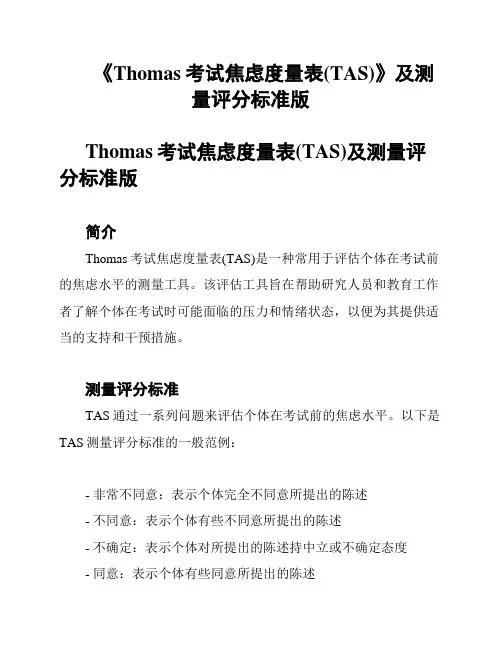 《Thomas 考试焦虑度量表(TAS)》及测量评分标准版

Thomas 考试焦虑度量表(TAS)及测量评分标准版

简介

Thomas 考试焦虑度量表(TAS)是一种常用于评估个体在考试前的焦虑水平的测量工具。该评估工具旨在帮助研究人员和教育工作者了解个体在考试时可能面临的压力和情绪状态，以便为其提供适当的支持和干预措施。

测量评分标准

TAS 通过一系列问题来评估个体在考试前的焦虑水平。以下是 TAS 测量评分标准的一般范例：

- 非常不同意：表示个体完全不同意所提出的陈述
- 不同意：表示个体有些不同意所提出的陈述
- 不确定：表示个体对所提出的陈述持中立或不确定态度
- 同意：表示个体有些同意所提出的陈述